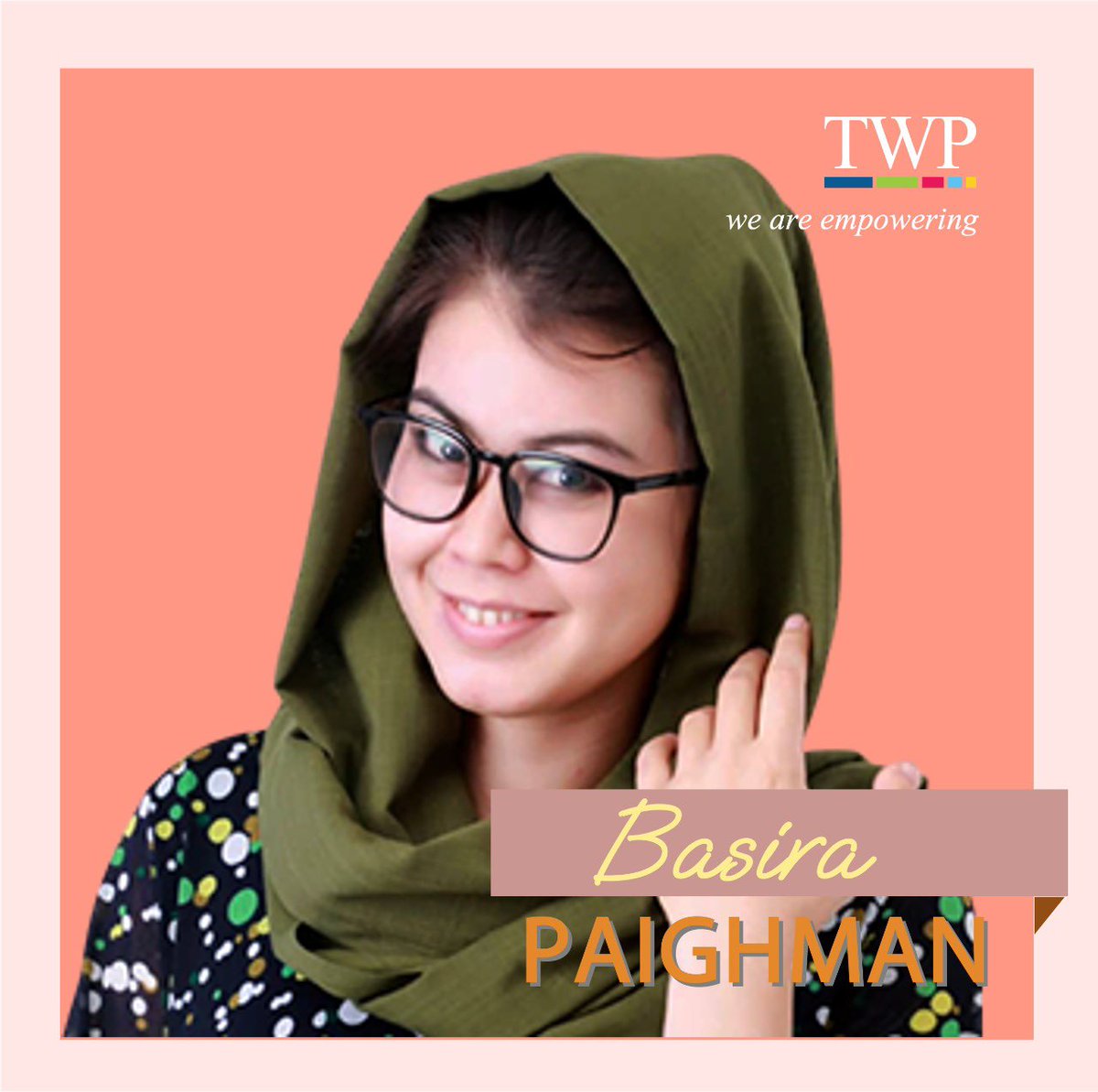 TWP
we are empowering

Basira
PAIGHMAN